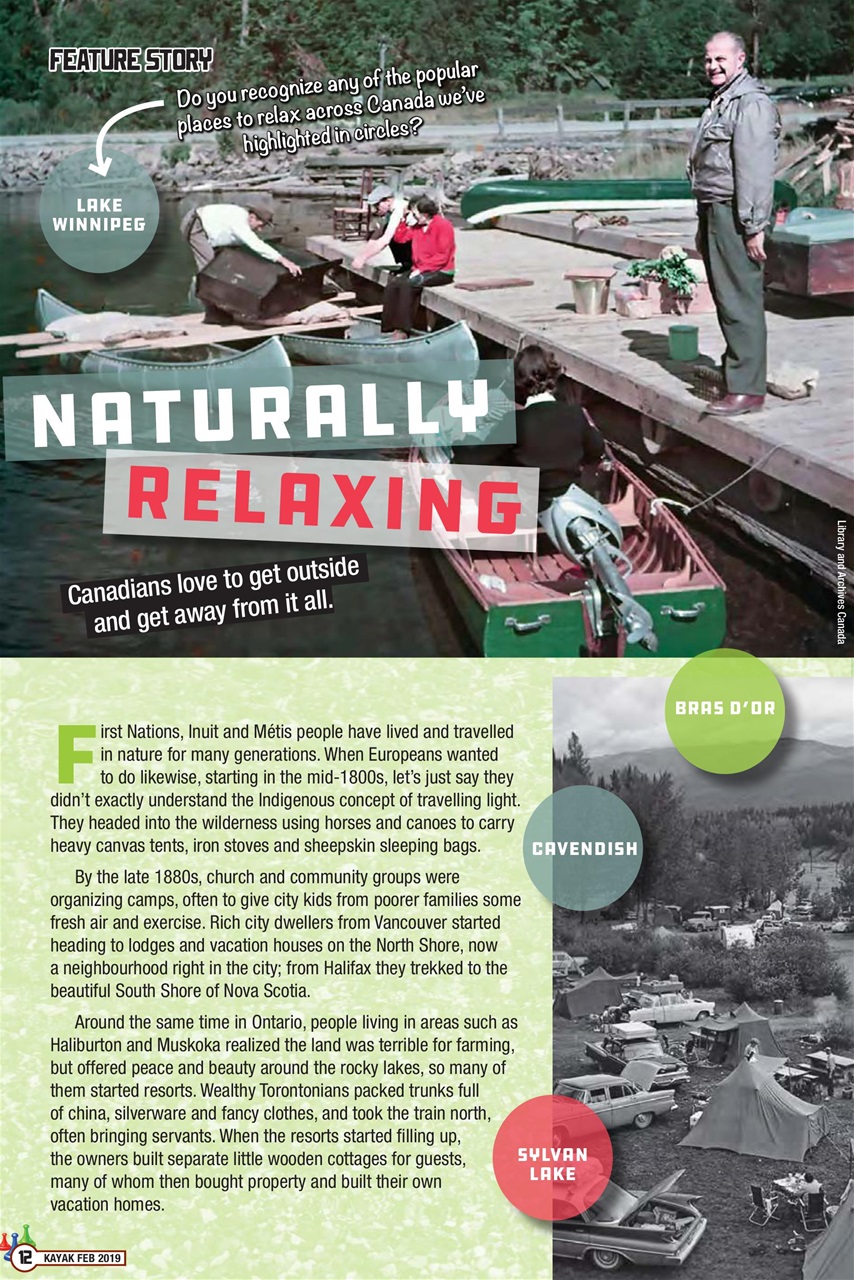 FEATURE STORY

Do you recognize any of the popular places to relax across Canada we've highlighted in circles?

LAKE WINNIPEG

NATURALLY RELAXING

Canadians love to get outside and get away from it all.

Library and Archives Canada

BRAS D'OR

CAVENDISH

SYLVAN LAKE

First Nations, Inuit and Métis people have lived and travelled in nature for many generations. When Europeans wanted to do likewise, starting in the mid-1800s, let's just say they didn't exactly understand the Indigenous concept of travelling light. They headed into the wilderness using horses and canoes to carry heavy canvas tents, iron stoves and sheepskin sleeping bags.

By the late 1880s, church and community groups were organizing camps, often to give city kids from poorer families some fresh air and exercise. Rich city dwellers from Vancouver started heading to lodges and vacation houses on the North Shore, now a neighbourhood right in the city; from Halifax they trekked to the beautiful South Shore of Nova Scotia.

Around the same time in Ontario, people living in areas such as Haliburton and Muskoka realized the land was terrible for farming, but offered peace and beauty around the rocky lakes, so many of them started resorts. Wealthy Torontonians packed trunks full of china, silverware and fancy clothes, and took the train north, often bringing servants. When the resorts started filling up, the owners built separate little wooden cottages for guests, many of whom then bought property and built their own vacation homes.

12 KAYAK FEB 2019